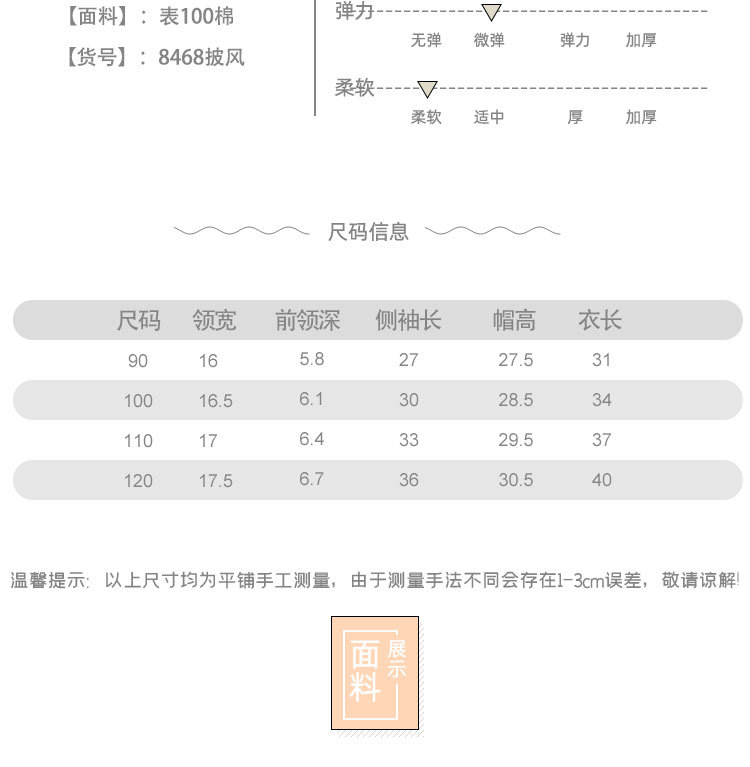 【面料】：表100棉

【货号】：8468披风

弹力

无弹 微弹 弹力 加厚

柔软

柔软 适中 厚 加厚

尺码信息

| 尺码 | 领宽 | 前领深 | 侧袖长 | 帽高 | 衣长 |
|---|---|---|---|---|---|
| 90 | 16 | 5.8 | 27 | 27.5 | 31 |
| 100 | 16.5 | 6.1 | 30 | 28.5 | 34 |
| 110 | 17 | 6.4 | 33 | 29.5 | 37 |
| 120 | 17.5 | 6.7 | 36 | 30.5 | 40 |

温馨提示：以上尺寸均为平铺手工测量，由于测量手法不同会存在1-3cm误差，敬请谅解！

面料 展示